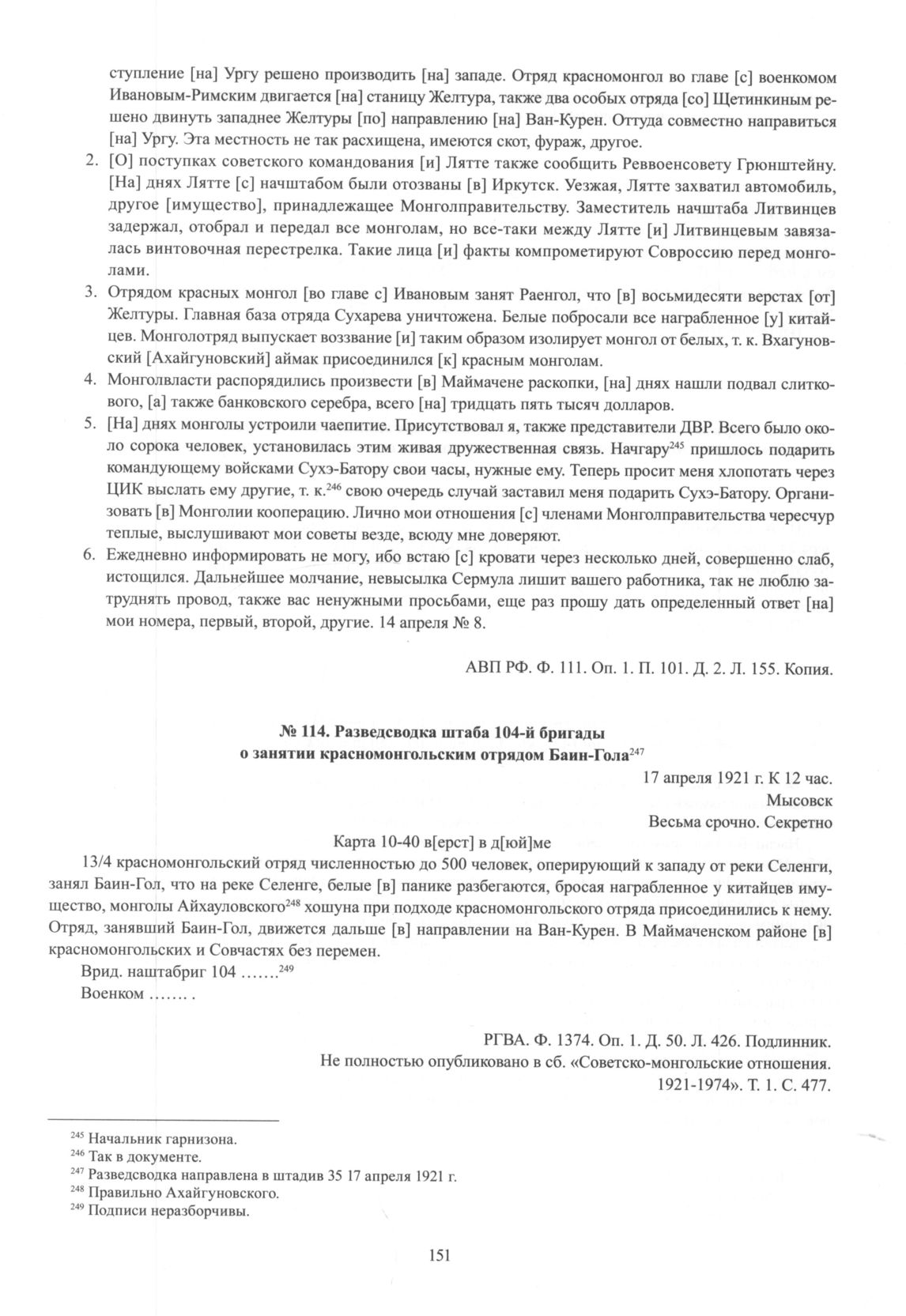 ступление [на] Ургу решено производить [на] западе. Отряд красномонгол во главе [с] военкомом Ивановым-Римским двигается [на] станицу Желтура, также два особых отряда [со] Щетинкиным решено двинуть западнее Желтуры [по] направлению [на] Ван-Курен. Оттуда совместно направиться [на] Ургу. Эта местность не так расхищена, имеются скот, фураж, другое.

2. [О] поступках советского командования [и] Лятте также сообщить Реввоенсовету Грюнштейну. [На] днях Лятте [с] начштабом были отозваны [в] Иркутск. Уезжая, Лятте захватил автомобиль, другое [имущество], принадлежащее Монголправительству. Заместитель начштаба Литвинцев задержал, отобрал и передал все монголам, но все-таки между Лятте [и] Литвинцевым завязалась винтовочная перестрелка. Такие лица [и] факты компрометируют Совроссию перед монголами.

3. Отрядом красных монгол [во главе с] Ивановым занят Раенгол, что [в] восьмидесяти верстах [от] Желтуры. Главная база отряда Сухарева уничтожена. Белые побросали все награбленное [у] китайцев. Монголотряд выпускает воззвание [и] таким образом изолирует монгол от белых, т. к. Вхагуновский [Ахайгуновский] аймак присоединился [к] красным монголам.

4. Монголвласти распорядились произвести [в] Маймачене раскопки, [на] днях нашли подвал слиткового, [а] также банковского серебра, всего [на] тридцать пять тысяч долларов.

5. [На] днях монголы устроили чаепитие. Присутствовал я, также представители ДВР. Всего было около сорока человек, установилась этим живая дружественная связь. Начгару$^{245}$ пришлось подарить командующему войсками Сухэ-Батору свои часы, нужные ему. Теперь просит меня хлопотать через ЦИК выслать ему другие, т. к.$^{246}$ свою очередь случай заставил меня подарить Сухэ-Батору. Организовать [в] Монголии кооперацию. Лично мои отношения [с] членами Монголправительства чересчур теплые, выслушивают мои советы везде, всюду мне доверяют.

6. Ежедневно информировать не могу, ибо встаю [с] кровати через несколько дней, совершенно слаб, истощился. Дальнейшее молчание, невысылка Сермула лишит вашего работника, так не люблю затруднять провод, также вас ненужными просьбами, еще раз прошу дать определенный ответ [на] мои номера, первый, второй, другие. 14 апреля № 8.

АВП РФ. Ф. 111. Оп. 1. П. 101. Д. 2. Л. 155. Копия.

№ 114. Разведсводка штаба 104-й бригады о занятии красномонгольским отрядом Баин-Гола$^{247}$

17 апреля 1921 г. К 12 час.
Мысовск
Весьма срочно. Секретно

Карта 10-40 в[ерст] в д[юй]ме

13/4 красномонгольский отряд численностью до 500 человек, оперирующий к западу от реки Селенги, занял Баин-Гол, что на реке Селенге, белые [в] панике разбегаются, бросая награбленное у китайцев имущество, монголы Айхауловского$^{248}$ хошуна при подходе красномонгольского отряда присоединились к нему. Отряд, занявший Баин-Гол, движется дальше [в] направлении на Ван-Курен. В Маймаченском районе [в] красномонгольских и Совчастях без перемен.

Врид. наштабриг 104 …….$^{249}$

Военком ……. .

РГВА. Ф. 1374. Оп. 1. Д. 50. Л. 426. Подлинник.
Не полностью опубликовано в сб. «Советско-монгольские отношения. 1921-1974». Т. 1. С. 477.

$^{245}$ Начальник гарнизона.
$^{246}$ Так в документе.
$^{247}$ Разведсводка направлена в штадив 35 17 апреля 1921 г.
$^{248}$ Правильно Ахайгуновского.
$^{249}$ Подписи неразборчивы.

151